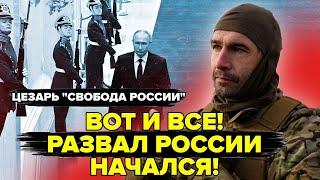 ЦЕЗАРЬ "СВОБОДА РОССИИ"

ВОТ И ВСЕ!
РАЗВАЛ РОССИИ
НАЧАЛСЯ!